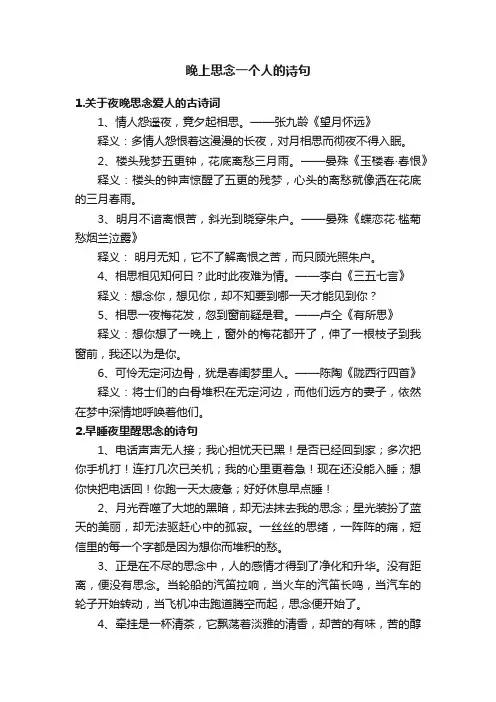 晚上思念一个人的诗句

1.关于夜晚思念爱人的古诗词

1、情人怨遥夜，竟夕起相思。——张九龄《望月怀远》

释义：多情人怨恨着这漫漫的长夜，对月相思而彻夜不得入眠。

2、楼头残梦五更钟，花底离愁三月雨。——晏殊《玉楼春·春恨》

释义：楼头的钟声惊醒了五更的残梦，心头的离愁就像洒在花底的三月春雨。

3、明月不谙离恨苦，斜光到晓穿朱户。——晏殊《蝶恋花·槛菊愁烟兰泣露》

释义： 明月无知，它不了解离恨之苦，而只顾光照朱户。

4、相思相见知何日？此时此夜难为情。——李白《三五七言》

释义：想念你，想见你，却不知要到哪一天才能见到你？

5、相思一夜梅花发，忽到窗前疑是君。——卢仝《有所思》

释义：想你想了一晚上，窗外的梅花都开了，伸了一根枝子到我窗前，我还以为是你。

6、可怜无定河边骨，犹是春闺梦里人。——陈陶《陇西行四首》

释义：将士们的白骨堆积在无定河边，而他们远方的妻子，依然在梦中深情地呼唤着他们。

2.早睡夜里醒思念的诗句

1、电话声声无人接；我心担忧天已黑！是否已经回到家；多次把你手机打！连打几次已关机；我的心里更着急！现在还没能入睡；想你快把电话回！你跑一天太疲惫；好好休息早点睡！

2、月光吞噬了大地的黑暗，却无法抹去我的思念；星光装扮了蓝天的美丽，却无法驱赶心中的孤寂。一丝丝的思绪，一阵阵的痛，短信里的每一个字都是因为想你而堆积的愁。

3、正是在不尽的思念中，人的感情才得到了净化和升华。没有距离，便没有思念。当轮船的汽笛拉响，当火车的汽笛长鸣，当汽车的轮子开始转动，当飞机冲击跑道腾空而起，思念便开始了。

4、牵挂是一杯清茶，它飘荡着淡雅的清香，却苦的有味，苦的醇